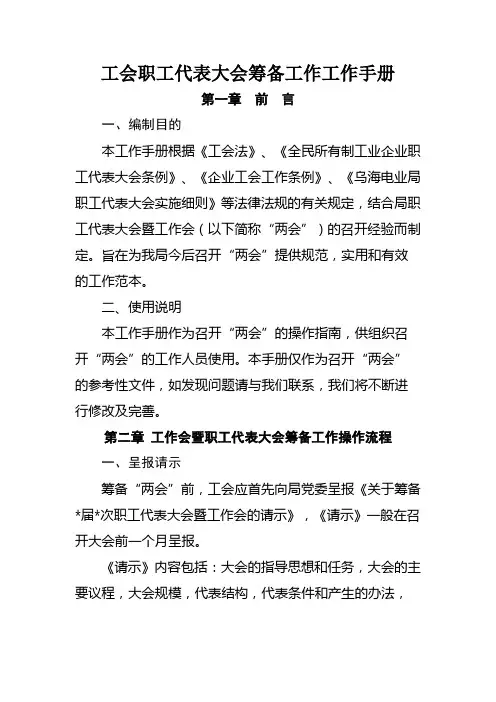 工会职工代表大会筹备工作工作手册

第一章 前 言

一、编制目的

本工作手册根据《工会法》、《全民所有制工业企业职工代表大会条例》、《企业工会工作条例》、《乌海电业局职工代表大会实施细则》等法律法规的有关规定，结合局职工代表大会暨工作会（以下简称“两会”）的召开经验而制定。旨在为我局今后召开“两会”提供规范，实用和有效的工作范本。

二、使用说明

本工作手册作为召开“两会”的操作指南，供组织召开“两会”的工作人员使用。本手册仅作为召开“两会”的参考性文件，如发现问题请与我们联系，我们将不断进行修改及完善。

第二章 工作会暨职工代表大会筹备工作操作流程

一、呈报请示

筹备“两会”前，工会应首先向局党委呈报《关于筹备*届*次职工代表大会暨工作会的请示》，《请示》一般在召开大会前一个月呈报。

《请示》内容包括：大会的指导思想和任务，大会的主要议程，大会规模，代表结构，代表条件和产生的办法，